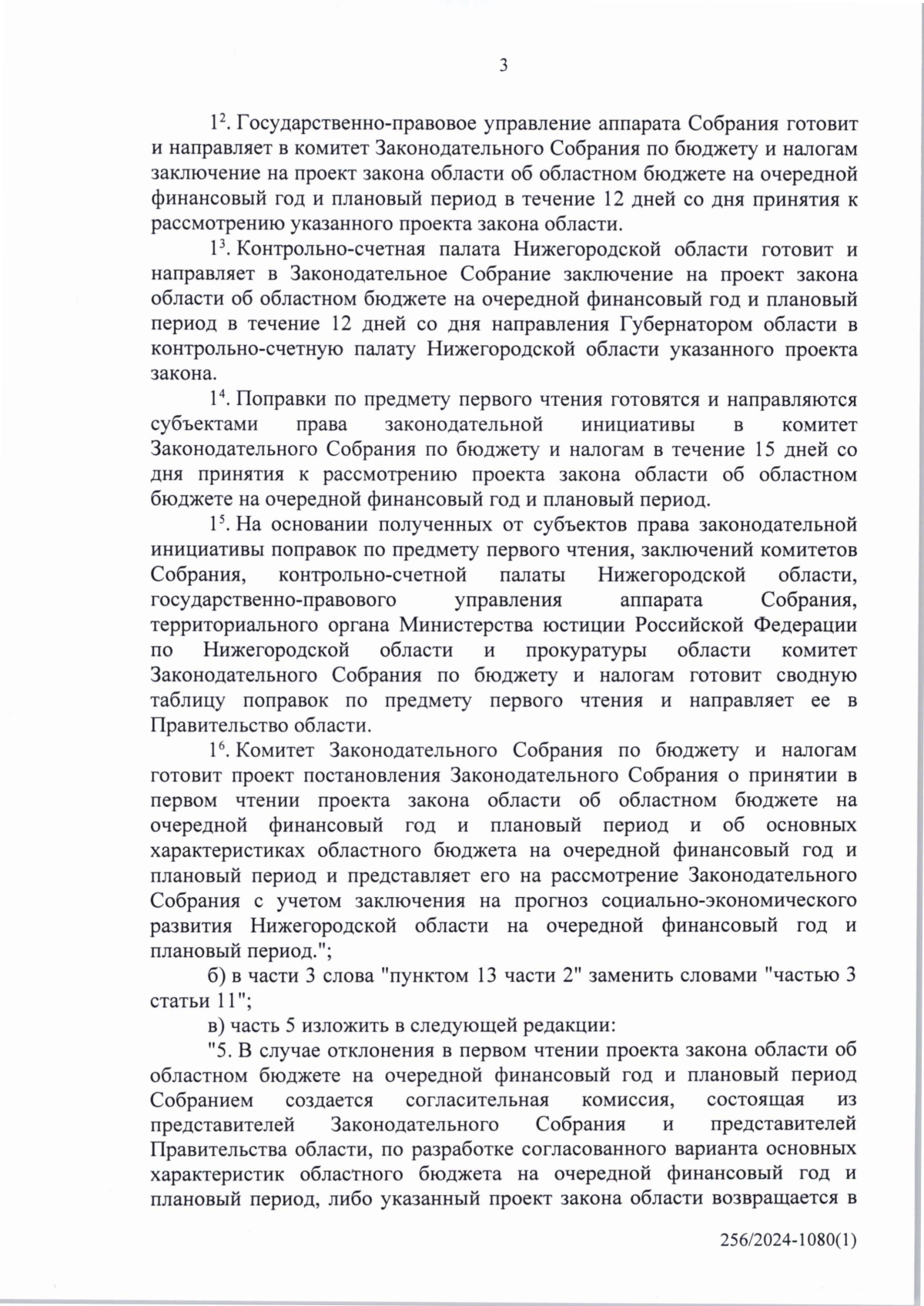 3

$1^2$. Государственно-правовое управление аппарата Собрания готовит и направляет в комитет Законодательного Собрания по бюджету и налогам заключение на проект закона области об областном бюджете на очередной финансовый год и плановый период в течение 12 дней со дня принятия к рассмотрению указанного проекта закона области.

$1^3$. Контрольно-счетная палата Нижегородской области готовит и направляет в Законодательное Собрание заключение на проект закона области об областном бюджете на очередной финансовый год и плановый период в течение 12 дней со дня направления Губернатором области в контрольно-счетную палату Нижегородской области указанного проекта закона.

$1^4$. Поправки по предмету первого чтения готовятся и направляются субъектами права законодательной инициативы в комитет Законодательного Собрания по бюджету и налогам в течение 15 дней со дня принятия к рассмотрению проекта закона области об областном бюджете на очередной финансовый год и плановый период.

$1^5$. На основании полученных от субъектов права законодательной инициативы поправок по предмету первого чтения, заключений комитетов Собрания, контрольно-счетной палаты Нижегородской области, государственно-правового управления аппарата Собрания, территориального органа Министерства юстиции Российской Федерации по Нижегородской области и прокуратуры области комитет Законодательного Собрания по бюджету и налогам готовит сводную таблицу поправок по предмету первого чтения и направляет ее в Правительство области.

$1^6$. Комитет Законодательного Собрания по бюджету и налогам готовит проект постановления Законодательного Собрания о принятии в первом чтении проекта закона области об областном бюджете на очередной финансовый год и плановый период и об основных характеристиках областного бюджета на очередной финансовый год и плановый период и представляет его на рассмотрение Законодательного Собрания с учетом заключения на прогноз социально-экономического развития Нижегородской области на очередной финансовый год и плановый период.";

б) в части 3 слова "пунктом 13 части 2" заменить словами "частью 3 статьи 11";

в) часть 5 изложить в следующей редакции:

"5. В случае отклонения в первом чтении проекта закона области об областном бюджете на очередной финансовый год и плановый период Собранием создается согласительная комиссия, состоящая из представителей Законодательного Собрания и представителей Правительства области, по разработке согласованного варианта основных характеристик областного бюджета на очередной финансовый год и плановый период, либо указанный проект закона области возвращается в

256/2024-1080(1)